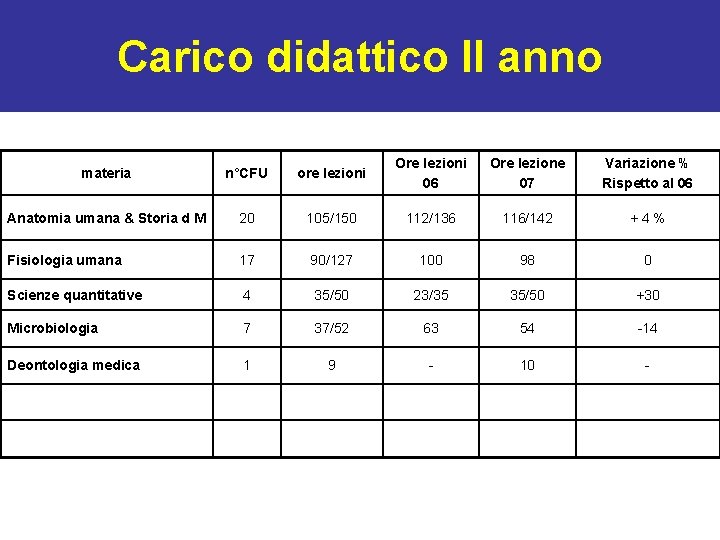 Carico didattico II anno

| materia | n°CFU | ore lezioni | Ore lezioni 06 | Ore lezione 07 | Variazione % Rispetto al 06 |
|---|---|---|---|---|---|
| Anatomia umana & Storia d M | 20 | 105/150 | 112/136 | 116/142 | + 4 % |
| Fisiologia umana | 17 | 90/127 | 100 | 98 | 0 |
| Scienze quantitative | 4 | 35/50 | 23/35 | 35/50 | +30 |
| Microbiologia | 7 | 37/52 | 63 | 54 | -14 |
| Deontologia medica | 1 | 9 | - | 10 | - |
| | | | | | |
| | | | | | |